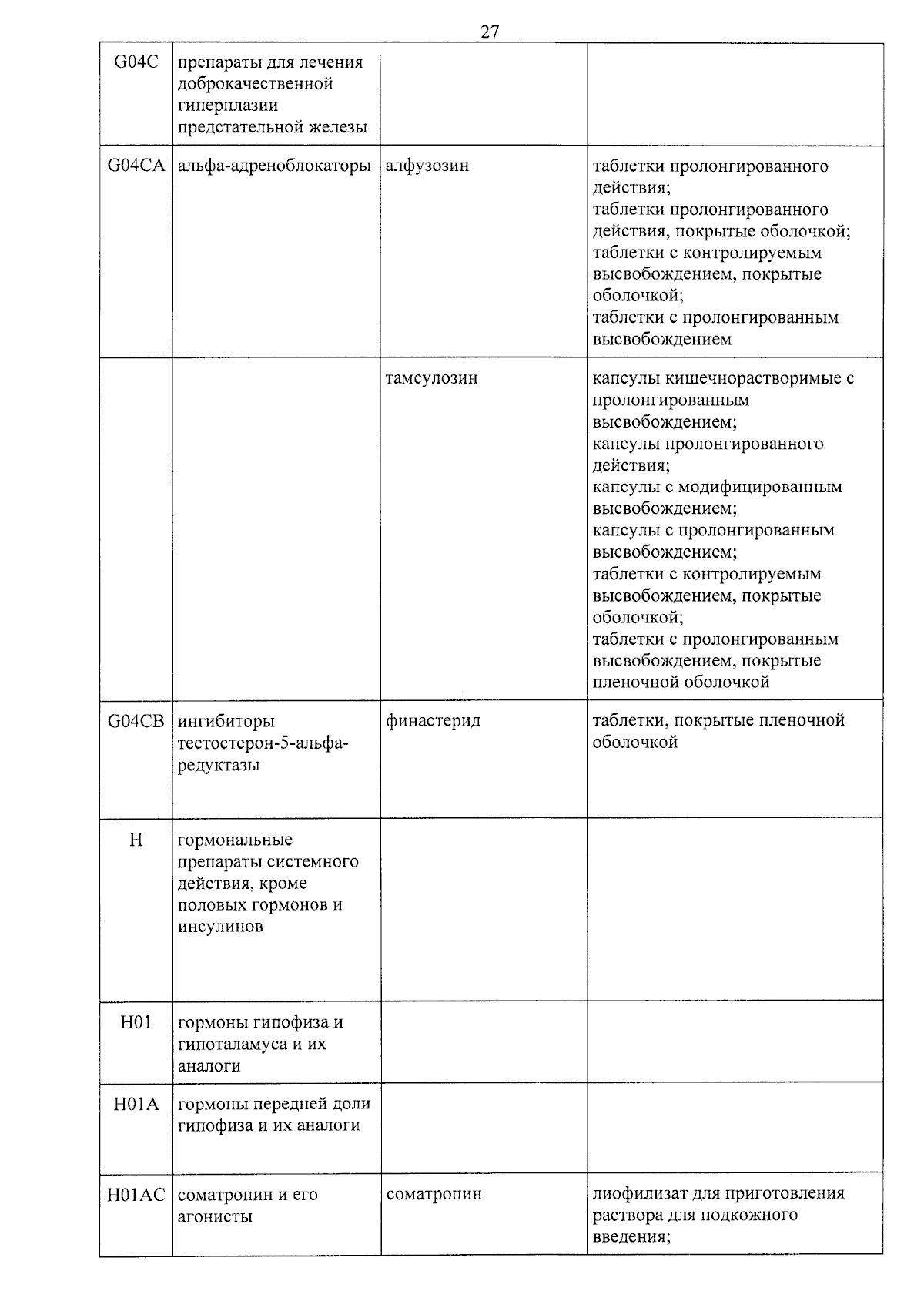 27

| G04C | препараты для лечения доброкачественной гиперплазии предстательной железы | | |
|---|---|---|---|
| G04CA | альфа-адреноблокаторы | алфузозин | таблетки пролонгированного действия; таблетки пролонгированного действия, покрытые оболочкой; таблетки с контролируемым высвобождением, покрытые оболочкой; таблетки с пролонгированным высвобождением |
| | | тамсулозин | капсулы кишечнорастворимые с пролонгированным высвобождением; капсулы пролонгированного действия; капсулы с модифицированным высвобождением; капсулы с пролонгированным высвобождением; таблетки с контролируемым высвобождением, покрытые оболочкой; таблетки с пролонгированным высвобождением, покрытые пленочной оболочкой |
| G04CB | ингибиторы тестостерон-5-альфа-редуктазы | финастерид | таблетки, покрытые пленочной оболочкой |
| H | гормональные препараты системного действия, кроме половых гормонов и инсулинов | | |
| H01 | гормоны гипофиза и гипоталамуса и их аналоги | | |
| H01A | гормоны передней доли гипофиза и их аналоги | | |
| H01AC | соматропин и его агонисты | соматропин | лиофилизат для приготовления раствора для подкожного введения; |